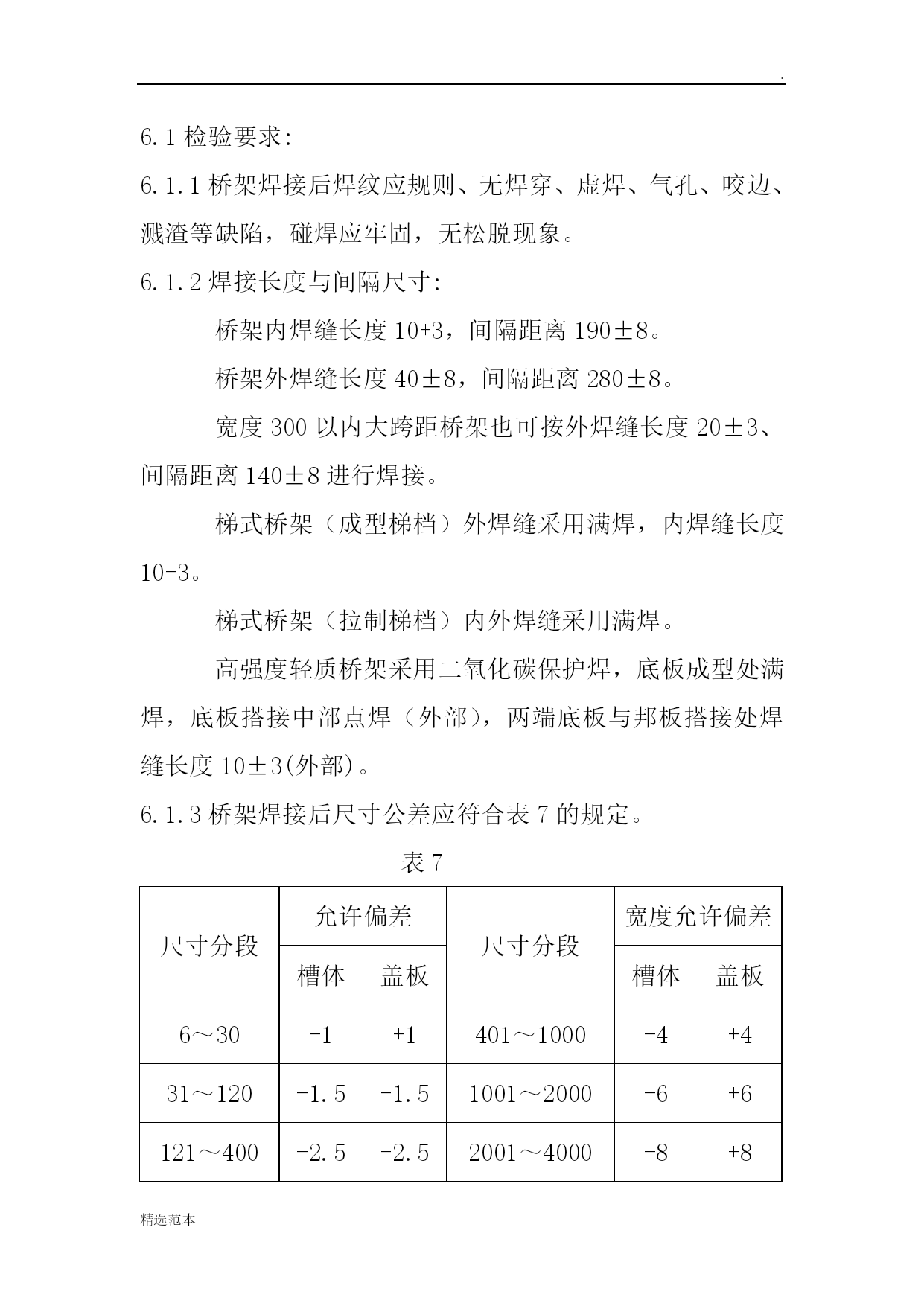 .

6.1 检验要求:

6.1.1 桥架焊接后焊纹应规则、无焊穿、虚焊、气孔、咬边、溅渣等缺陷，碰焊应牢固，无松脱现象。

6.1.2 焊接长度与间隔尺寸:

桥架内焊缝长度 10+3，间隔距离 190±8。

桥架外焊缝长度 40±8，间隔距离 280±8。

宽度 300 以内大跨距桥架也可按外焊缝长度 20±3、间隔距离 140±8 进行焊接。

梯式桥架（成型梯档）外焊缝采用满焊，内焊缝长度 10+3。

梯式桥架（拉制梯档）内外焊缝采用满焊。

高强度轻质桥架采用二氧化碳保护焊，底板成型处满焊，底板搭接中部点焊（外部），两端底板与邦板搭接处焊缝长度 10±3(外部)。

6.1.3 桥架焊接后尺寸公差应符合表 7 的规定。

表 7

| 尺寸分段 | 允许偏差 | | 尺寸分段 | 宽度允许偏差 | |
|---|---|---|---|---|---|
| | 槽体 | 盖板 | | 槽体 | 盖板 |
| 6～30 | -1 | +1 | 401～1000 | -4 | +4 |
| 31～120 | -1.5 | +1.5 | 1001～2000 | -6 | +6 |
| 121～400 | -2.5 | +2.5 | 2001～4000 | -8 | +8 |

精选范本